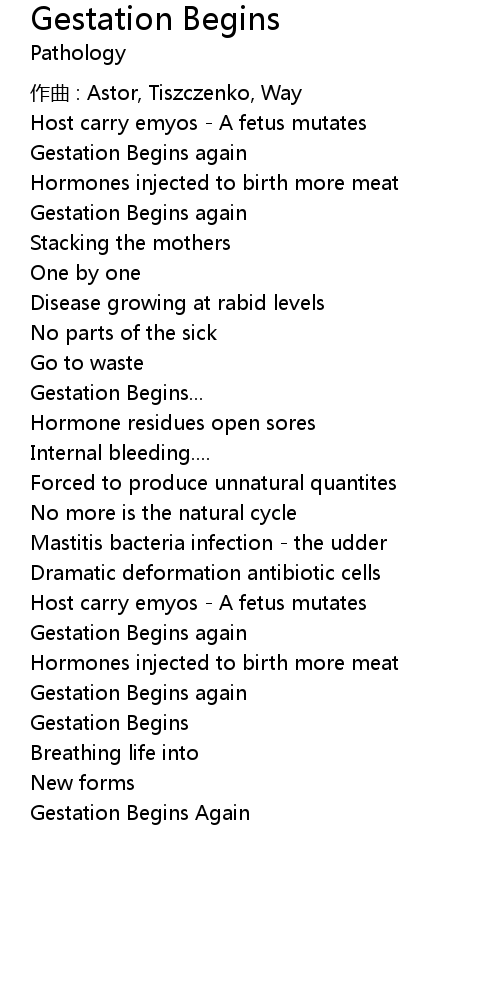 Gestation Begins
Pathology

作曲 : Astor, Tiszczenko, Way
Host carry emyos - A fetus mutates
Gestation Begins again
Hormones injected to birth more meat
Gestation Begins again
Stacking the mothers
One by one
Disease growing at rabid levels
No parts of the sick
Go to waste
Gestation Begins...
Hormone residues open sores
Internal bleeding....
Forced to produce unnatural quantites
No more is the natural cycle
Mastitis bacteria infection - the udder
Dramatic deformation antibiotic cells
Host carry emyos - A fetus mutates
Gestation Begins again
Hormones injected to birth more meat
Gestation Begins again
Gestation Begins
Breathing life into
New forms
Gestation Begins Again